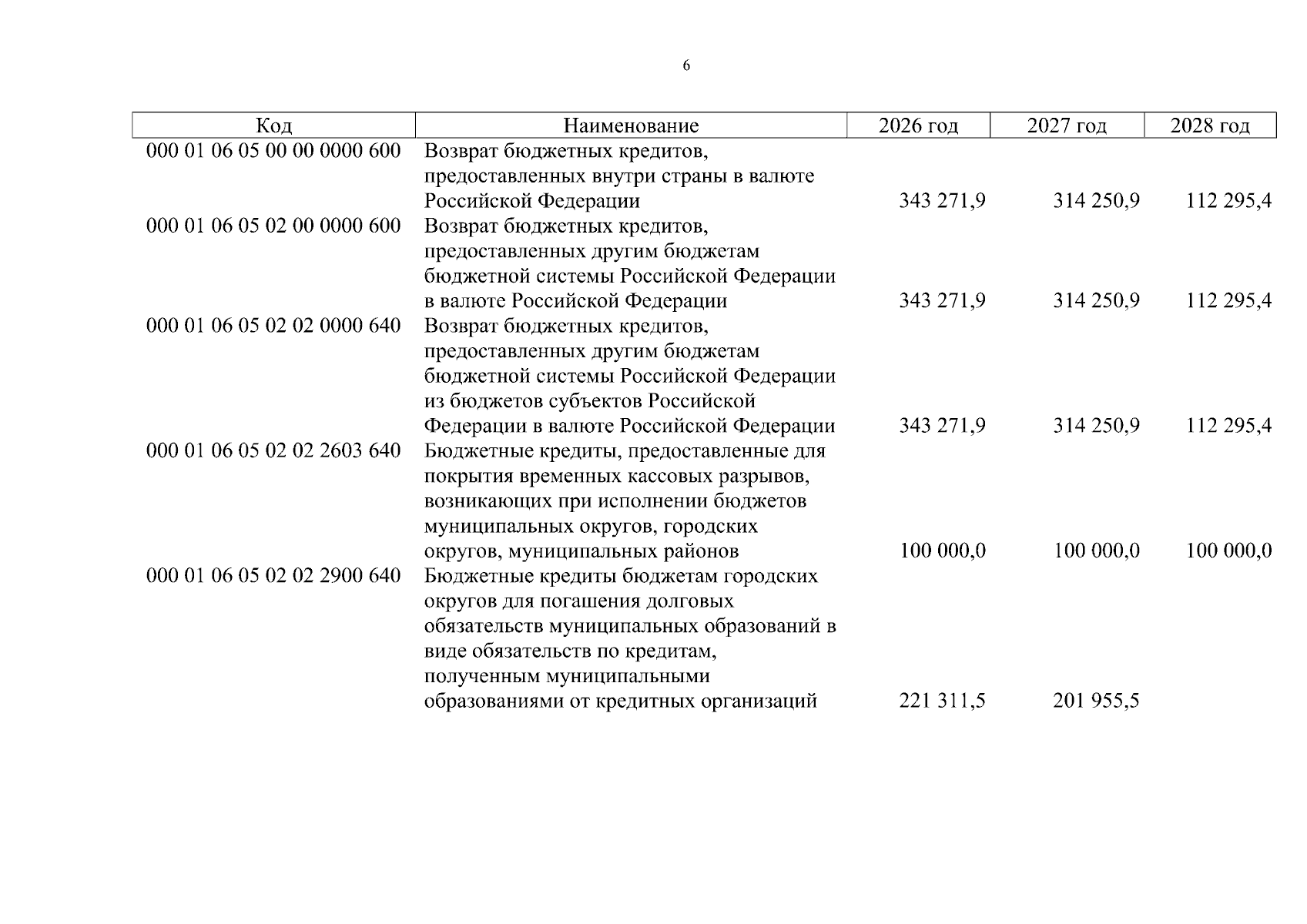 6

| Код | Наименование | 2026 год | 2027 год | 2028 год |
|---|---|---|---|---|
| 000 01 06 05 00 00 0000 600 | Возврат бюджетных кредитов, предоставленных внутри страны в валюте Российской Федерации | 343 271,9 | 314 250,9 | 112 295,4 |
| 000 01 06 05 02 00 0000 600 | Возврат бюджетных кредитов, предоставленных другим бюджетам бюджетной системы Российской Федерации в валюте Российской Федерации | 343 271,9 | 314 250,9 | 112 295,4 |
| 000 01 06 05 02 02 0000 640 | Возврат бюджетных кредитов, предоставленных другим бюджетам бюджетной системы Российской Федерации из бюджетов субъектов Российской Федерации в валюте Российской Федерации | 343 271,9 | 314 250,9 | 112 295,4 |
| 000 01 06 05 02 02 2603 640 | Бюджетные кредиты, предоставленные для покрытия временных кассовых разрывов, возникающих при исполнении бюджетов муниципальных округов, городских округов, муниципальных районов | 100 000,0 | 100 000,0 | 100 000,0 |
| 000 01 06 05 02 02 2900 640 | Бюджетные кредиты бюджетам городских округов для погашения долговых обязательств муниципальных образований в виде обязательств по кредитам, полученным муниципальными образованиями от кредитных организаций | 221 311,5 | 201 955,5 | |